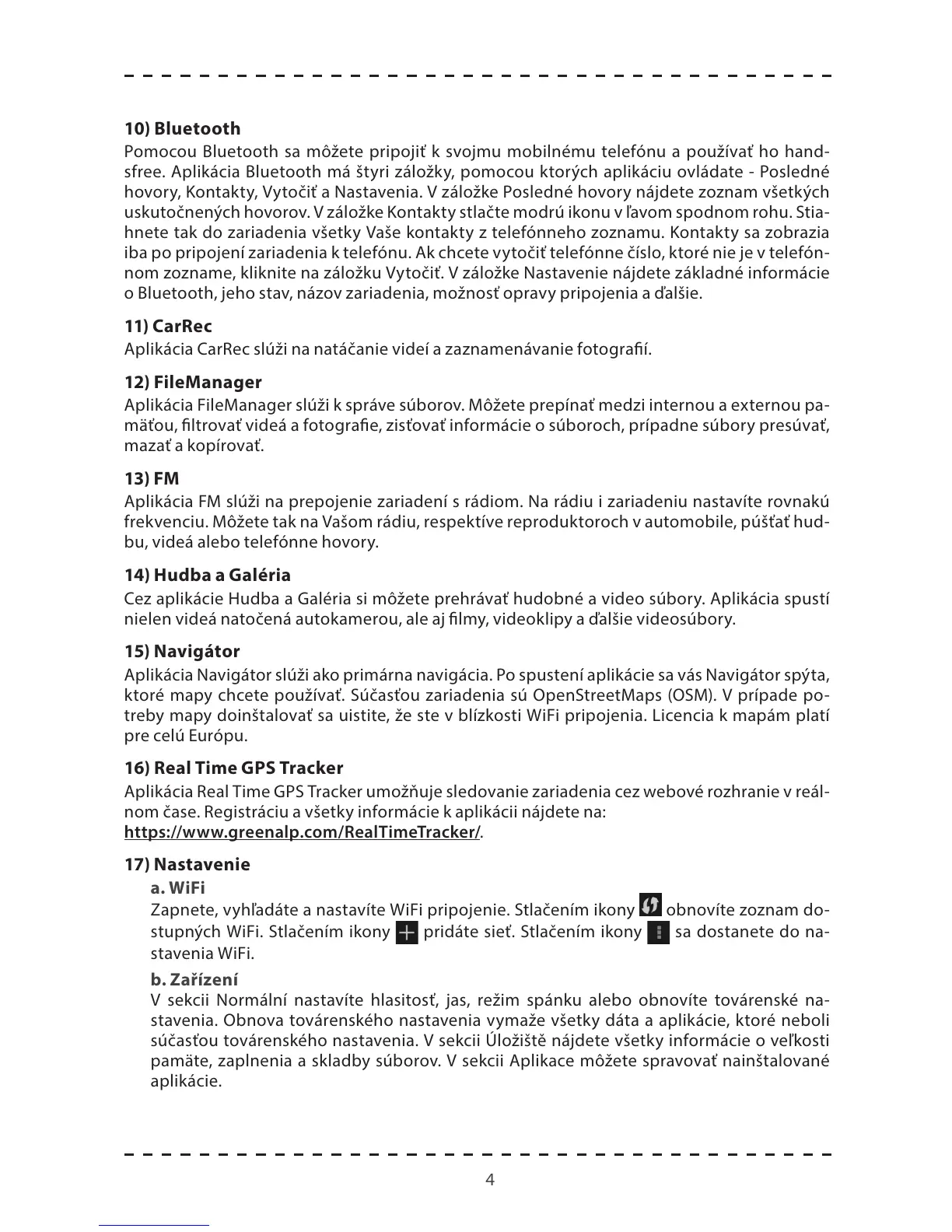 10) Bluetooth
Pomocou Bluetooth sa môžete pripojiť k svojmu mobilnému telefónu a používať ho handsfree. Aplikácia Bluetooth má štyri záložky, pomocou ktorých aplikáciu ovládate - Posledné hovory, Kontakty, Vytočiť a Nastavenia. V záložke Posledné hovory nájdete zoznam všetkých uskutočnených hovorov. V záložke Kontakty stlačte modrú ikonu v ľavom spodnom rohu. Stiahnete tak do zariadenia všetky Vaše kontakty z telefónneho zoznamu. Kontakty sa zobrazia iba po pripojení zariadenia k telefónu. Ak chcete vytočiť telefónne číslo, ktoré nie je v telefónnom zozname, kliknite na záložku Vytočiť. V záložke Nastavenie nájdete základné informácie o Bluetooth, jeho stav, názov zariadenia, možnosť opravy pripojenia a ďalšie.

11) CarRec
Aplikácia CarRec slúži na natáčanie videí a zaznamenávanie fotografií.

12) FileManager
Aplikácia FileManager slúži k správe súborov. Môžete prepínať medzi internou a externou pamäťou, filtrovať videá a fotografie, zisťovať informácie o súboroch, prípadne súbory presúvať, mazať a kopírovať.

13) FM
Aplikácia FM slúži na prepojenie zariadení s rádiom. Na rádiu i zariadeniu nastavíte rovnakú frekvenciu. Môžete tak na Vašom rádiu, respektíve reproduktoroch v automobile, púšťať hudbu, videá alebo telefónne hovory.

14) Hudba a Galéria
Cez aplikácie Hudba a Galéria si môžete prehrávať hudobné a video súbory. Aplikácia spustí nielen videá natočená autokamerou, ale aj filmy, videoklipy a ďalšie videosúbory.

15) Navigátor
Aplikácia Navigátor slúži ako primárna navigácia. Po spustení aplikácie sa vás Navigátor spýta, ktoré mapy chcete používať. Súčasťou zariadenia sú OpenStreetMaps (OSM). V prípade potreby mapy doinštalovať sa uistite, že ste v blízkosti WiFi pripojenia. Licencia k mapám platí pre celú Európu.

16) Real Time GPS Tracker
Aplikácia Real Time GPS Tracker umožňuje sledovanie zariadenia cez webové rozhranie v reálnom čase. Registráciu a všetky informácie k aplikácii nájdete na:
https://www.greenalp.com/RealTimeTracker/.

17) Nastavenie
a. WiFi
Zapnete, vyhľadáte a nastavíte WiFi pripojenie. Stlačením ikony obnovíte zoznam dostupných WiFi. Stlačením ikony pridáte sieť. Stlačením ikony sa dostanete do nastavenia WiFi.

b. Zařízení
V sekcii Normální nastavíte hlasitosť, jas, režim spánku alebo obnovíte továrenské nastavenia. Obnova továrenského nastavenia vymaže všetky dáta a aplikácie, ktoré neboli súčasťou továrenského nastavenia. V sekcii Úložiště nájdete všetky informácie o veľkosti pamäte, zaplnenia a skladby súborov. V sekcii Aplikace môžete spravovať nainštalované aplikácie.

4